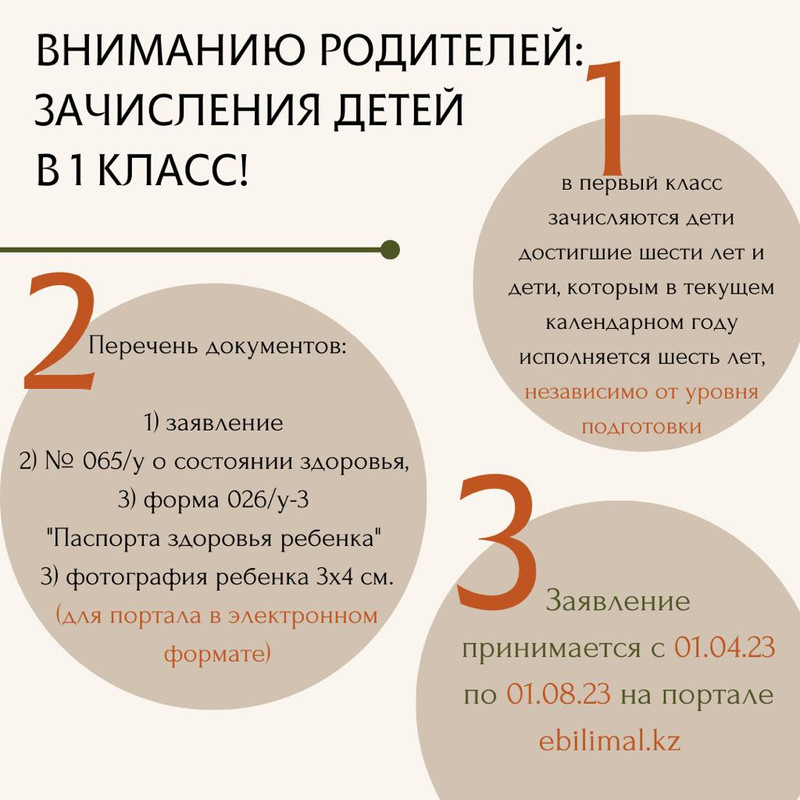 ВНИМАНИЮ РОДИТЕЛЕЙ: ЗАЧИСЛЕНИЯ ДЕТЕЙ В 1 КЛАСС!

1

в первый класс зачисляются дети достигшие шести лет и дети, которым в текущем календарном году исполняется шесть лет, независимо от уровня подготовки

2

Перечень документов:

1) заявление
2) № 065/у о состоянии здоровья,
3) форма 026/у-3 "Паспорта здоровья ребенка"
3) фотография ребенка 3х4 см. (для портала в электронном формате)

3

Заявление принимается с 01.04.23 по 01.08.23 на портале ebilimal.kz